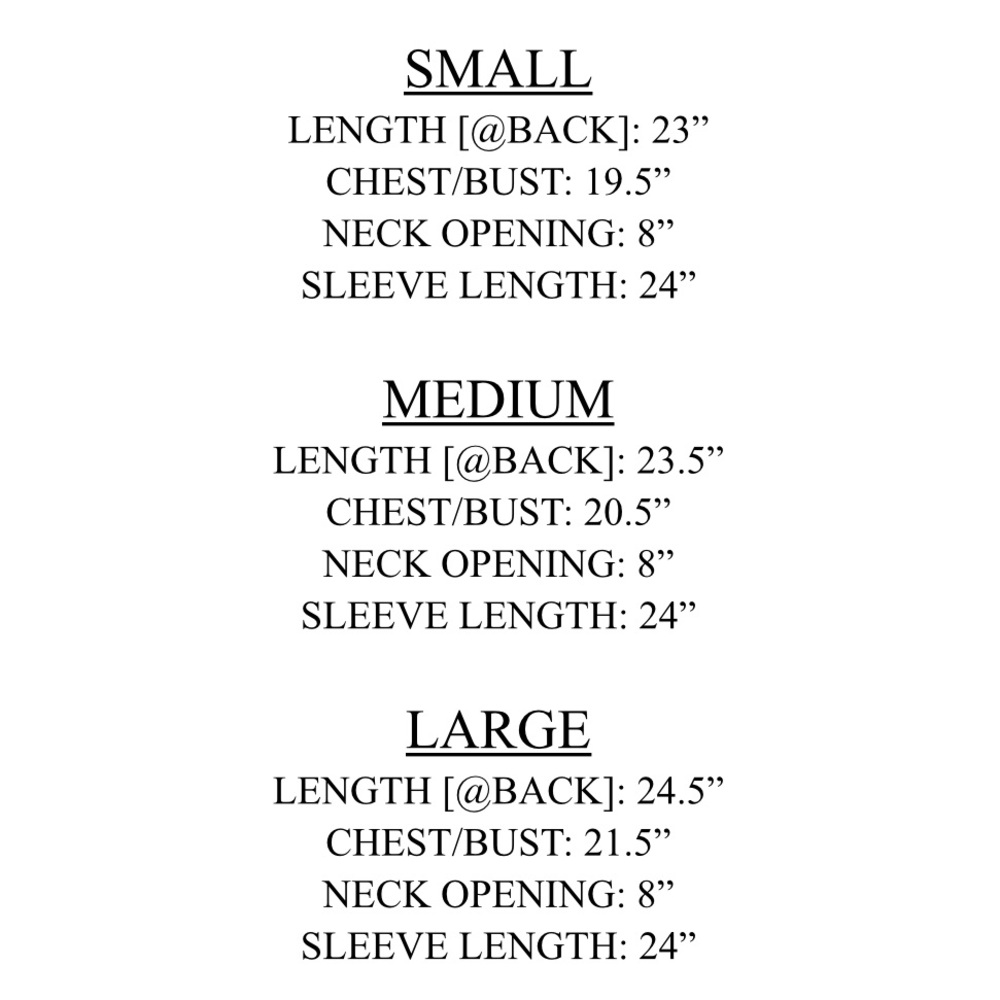 SMALL
LENGTH [@BACK]: 23”
CHEST/BUST: 19.5”
NECK OPENING: 8”
SLEEVE LENGTH: 24”

MEDIUM
LENGTH [@BACK]: 23.5”
CHEST/BUST: 20.5”
NECK OPENING: 8”
SLEEVE LENGTH: 24”

LARGE
LENGTH [@BACK]: 24.5”
CHEST/BUST: 21.5”
NECK OPENING: 8”
SLEEVE LENGTH: 24”